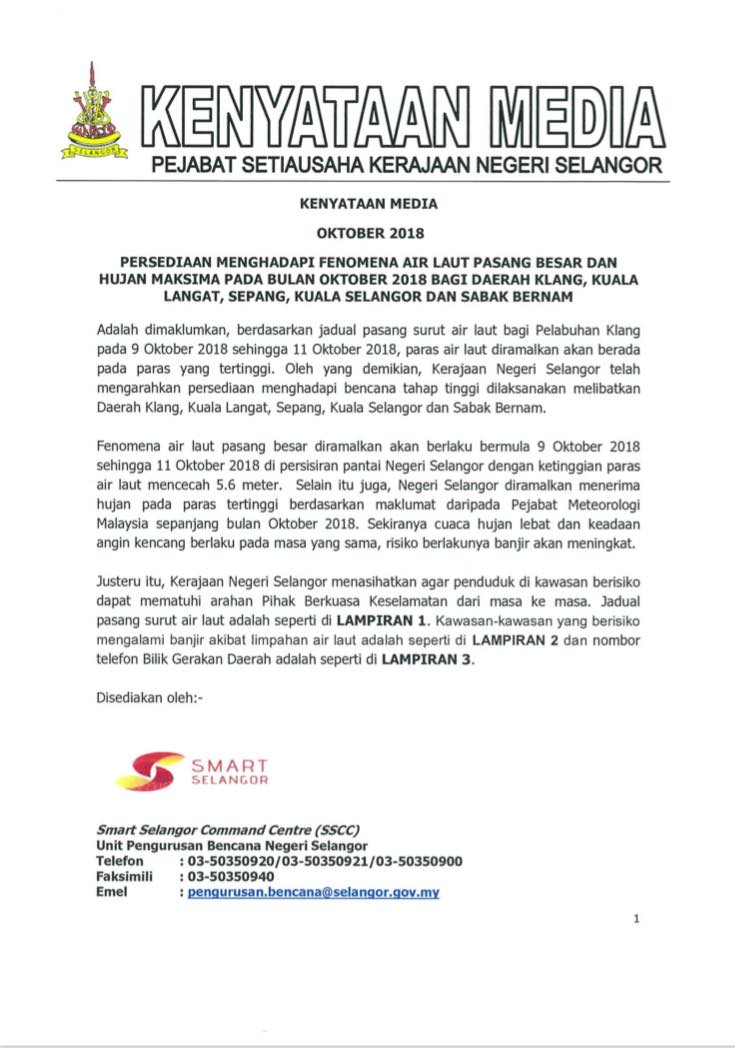 SELANGOR

KENYATAAN MEDIA
PEJABAT SETIAUSAHA KERAJAAN NEGERI SELANGOR

KENYATAAN MEDIA

OKTOBER 2018

PERSEDIAAN MENGHADAPI FENOMENA AIR LAUT PASANG BESAR DAN HUJAN MAKSIMA PADA BULAN OKTOBER 2018 BAGI DAERAH KLANG, KUALA LANGAT, SEPANG, KUALA SELANGOR DAN SABAK BERNAM

Adalah dimaklumkan, berdasarkan jadual pasang surut air laut bagi Pelabuhan Klang pada 9 Oktober 2018 sehingga 11 Oktober 2018, paras air laut diramalkan akan berada pada paras yang tertinggi. Oleh yang demikian, Kerajaan Negeri Selangor telah mengarahkan persediaan menghadapi bencana tahap tinggi dilaksanakan melibatkan Daerah Klang, Kuala Langat, Sepang, Kuala Selangor dan Sabak Bernam.

Fenomena air laut pasang besar diramalkan akan berlaku bermula 9 Oktober 2018 sehingga 11 Oktober 2018 di persisiran pantai Negeri Selangor dengan ketinggian paras air laut mencecah 5.6 meter. Selain itu juga, Negeri Selangor diramalkan menerima hujan pada paras tertinggi berdasarkan maklumat daripada Pejabat Meteorologi Malaysia sepanjang bulan Oktober 2018. Sekiranya cuaca hujan lebat dan keadaan angin kencang berlaku pada masa yang sama, risiko berlakunya banjir akan meningkat.

Justeru itu, Kerajaan Negeri Selangor menasihatkan agar penduduk di kawasan berisiko dapat mematuhi arahan Pihak Berkuasa Keselamatan dari masa ke masa. Jadual pasang surut air laut adalah seperti di LAMPIRAN 1. Kawasan-kawasan yang berisiko mengalami banjir akibat limpahan air laut adalah seperti di LAMPIRAN 2 dan nombor telefon Bilik Gerakan Daerah adalah seperti di LAMPIRAN 3.

Disediakan oleh:-

SMART SELANGOR

Smart Selangor Command Centre (SSCC)
Unit Pengurusan Bencana Negeri Selangor
Telefon : 03-50350920/03-50350921/03-50350900
Faksimili : 03-50350940
Emel : pengurusan.bencana@selangor.gov.my

1